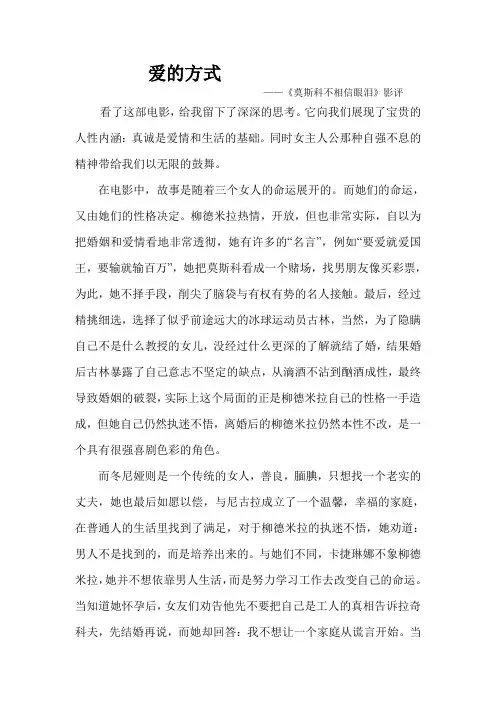 爱的方式

——《莫斯科不相信眼泪》影评

看了这部电影，给我留下了深深的思考。它向我们展现了宝贵的人性内涵：真诚是爱情和生活的基础。同时女主人公那种自强不息的精神带给我们以无限的鼓舞。

在电影中，故事是随着三个女人的命运展开的。而她们的命运，又由她们的性格决定。柳德米拉热情，开放，但也非常实际，自以为把婚姻和爱情看地非常透彻，她有许多的“名言”，例如“要爱就爱国王，要输就输百万”，她把莫斯科看成一个赌场，找男朋友像买彩票，为此，她不择手段，削尖了脑袋与有权有势的名人接触。最后，经过精挑细选，选择了似乎前途远大的冰球运动员古林，当然，为了隐瞒自己不是什么教授的女儿，没经过什么更深的了解就结了婚，结果婚后古林暴露了自己意志不坚定的缺点，从滴酒不沾到酗酒成性，最终导致婚姻的破裂，实际上这个局面的正是柳德米拉自己的性格一手造成，但她自己仍然执迷不悟，离婚后的柳德米拉仍然本性不改，是一个具有很强喜剧色彩的角色。

而冬尼娅则是一个传统的女人，善良，腼腆，只想找一个老实的丈夫，她也最后如愿以偿，与尼古拉成立了一个温馨，幸福的家庭，在普通人的生活里找到了满足，对于柳德米拉的执迷不悟，她劝道：男人不是找到的，而是培养出来的。与她们不同，卡捷琳娜不象柳德米拉，她并不想依靠男人生活，而是努力学习工作去改变自己的命运。当知道她怀孕后，女友们劝告他先不要把自己是工人的真相告诉拉奇科夫，先结婚再说，而她却回答：我不想让一个家庭从谎言开始。当